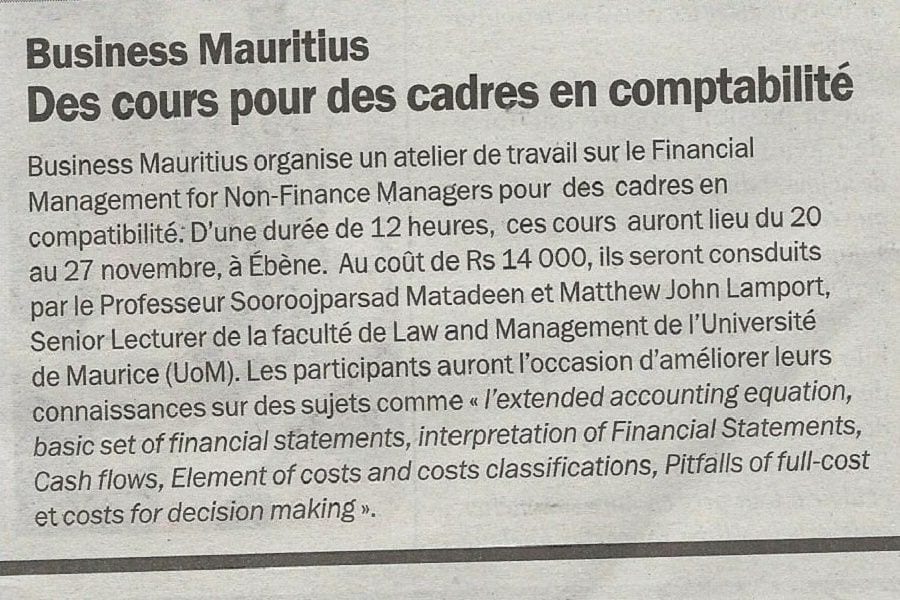 Business Mauritius
Des cours pour des cadres en comptabilité

Business Mauritius organise un atelier de travail sur le Financial Management for Non-Finance Managers pour des cadres en compatibilité. D'une durée de 12 heures, ces cours auront lieu du 20 au 27 novembre, à Ébène. Au coût de Rs 14 000, ils seront consduits par le Professeur Sooroojparsad Matadeen et Matthew John Lamport, Senior Lecturer de la faculté de Law and Management de l'Université de Maurice (UoM). Les participants auront l'occasion d'améliorer leurs connaissances sur des sujets comme « l'extended accounting equation, basic set of financial statements, interpretation of Financial Statements, Cash flows, Element of costs and costs classifications, Pitfalls of full-cost et costs for decision making ».